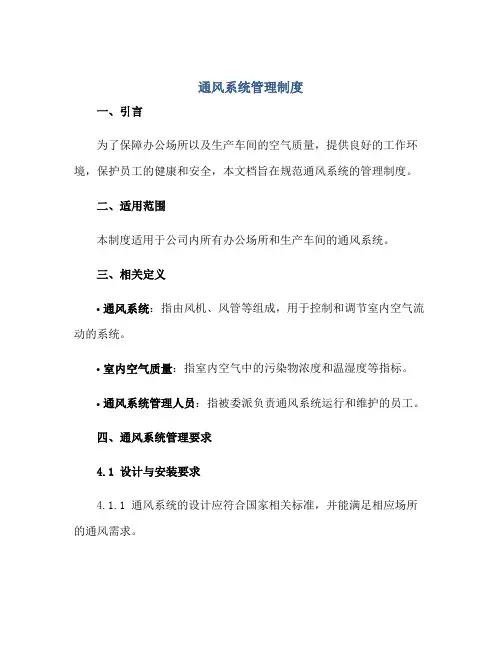 通风系统管理制度

一、引言

为了保障办公场所以及生产车间的空气质量，提供良好的工作环境，保护员工的健康和安全，本文档旨在规范通风系统的管理制度。

二、适用范围

本制度适用于公司内所有办公场所和生产车间的通风系统。

三、相关定义

• 通风系统：指由风机、风管等组成，用于控制和调节室内空气流动的系统。

• 室内空气质量：指室内空气中的污染物浓度和温湿度等指标。

• 通风系统管理人员：指被委派负责通风系统运行和维护的员工。

四、通风系统管理要求

4.1 设计与安装要求

4.1.1 通风系统的设计应符合国家相关标准，并能满足相应场所的通风需求。